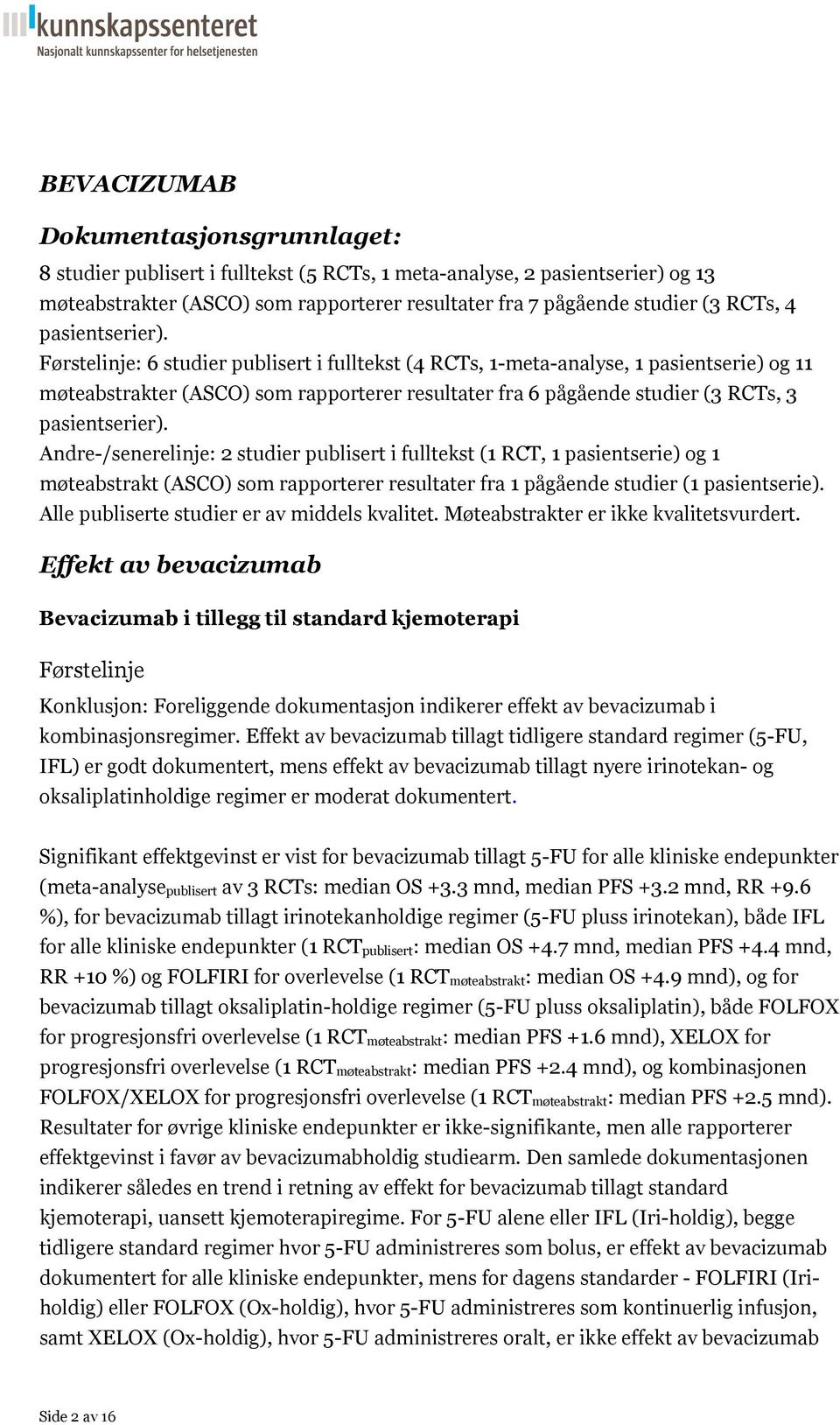 kunnskapssenteret
Nasjonalt kunnskapssenter for helsetjenesten

BEVACIZUMAB

Dokumentasjonsgrunnlaget:

8 studier publisert i fulltekst (5 RCTs, 1 meta-analyse, 2 pasientserier) og 13 møteabstrakter (ASCO) som rapporterer resultater fra 7 pågående studier (3 RCTs, 4 pasientserier).
Førstelinje: 6 studier publisert i fulltekst (4 RCTs, 1-meta-analyse, 1 pasientserie) og 11 møteabstrakter (ASCO) som rapporterer resultater fra 6 pågående studier (3 RCTs, 3 pasientserier).
Andre-/senerelinje: 2 studier publisert i fulltekst (1 RCT, 1 pasientserie) og 1 møteabstrakt (ASCO) som rapporterer resultater fra 1 pågående studier (1 pasientserie).
Alle publiserte studier er av middels kvalitet. Møteabstrakter er ikke kvalitetsvurdert.

Effekt av bevacizumab

Bevacizumab i tillegg til standard kjemoterapi

Førstelinje

Konklusjon: Foreliggende dokumentasjon indikerer effekt av bevacizumab i kombinasjonsregimer. Effekt av bevacizumab tillagt tidligere standard regimer (5-FU, IFL) er godt dokumentert, mens effekt av bevacizumab tillagt nyere irinotekan- og oksaliplatinholdige regimer er moderat dokumentert.

Signifikant effektgevinst er vist for bevacizumab tillagt 5-FU for alle kliniske endepunkter (meta-analyse$_{publisert}$ av 3 RCTs: median OS +3.3 mnd, median PFS +3.2 mnd, RR +9.6 %), for bevacizumab tillagt irinotekanholdige regimer (5-FU pluss irinotekan), både IFL for alle kliniske endepunkter (1 RCT$_{publisert}$: median OS +4.7 mnd, median PFS +4.4 mnd, RR +10 %) og FOLFIRI for overlevelse (1 RCT$_{møteabstrakt}$: median OS +4.9 mnd), og for bevacizumab tillagt oksaliplatin-holdige regimer (5-FU pluss oksaliplatin), både FOLFOX for progresjonsfri overlevelse (1 RCT$_{møteabstrakt}$: median PFS +1.6 mnd), XELOX for progresjonsfri overlevelse (1 RCT$_{møteabstrakt}$: median PFS +2.4 mnd), og kombinasjonen FOLFOX/XELOX for progresjonsfri overlevelse (1 RCT$_{møteabstrakt}$: median PFS +2.5 mnd). Resultater for øvrige kliniske endepunkter er ikke-signifikante, men alle rapporterer effektgevinst i favør av bevacizumabholdig studiearm. Den samlede dokumentasjonen indikerer således en trend i retning av effekt for bevacizumab tillagt standard kjemoterapi, uansett kjemoterapiregime. For 5-FU alene eller IFL (Iri-holdig), begge tidligere standard regimer hvor 5-FU administreres som bolus, er effekt av bevacizumab dokumentert for alle kliniske endepunkter, mens for dagens standarder - FOLFIRI (Iri-holdig) eller FOLFOX (Ox-holdig), hvor 5-FU administreres som kontinuerlig infusjon, samt XELOX (Ox-holdig), hvor 5-FU administreres oralt, er ikke effekt av bevacizumab

Side 2 av 16